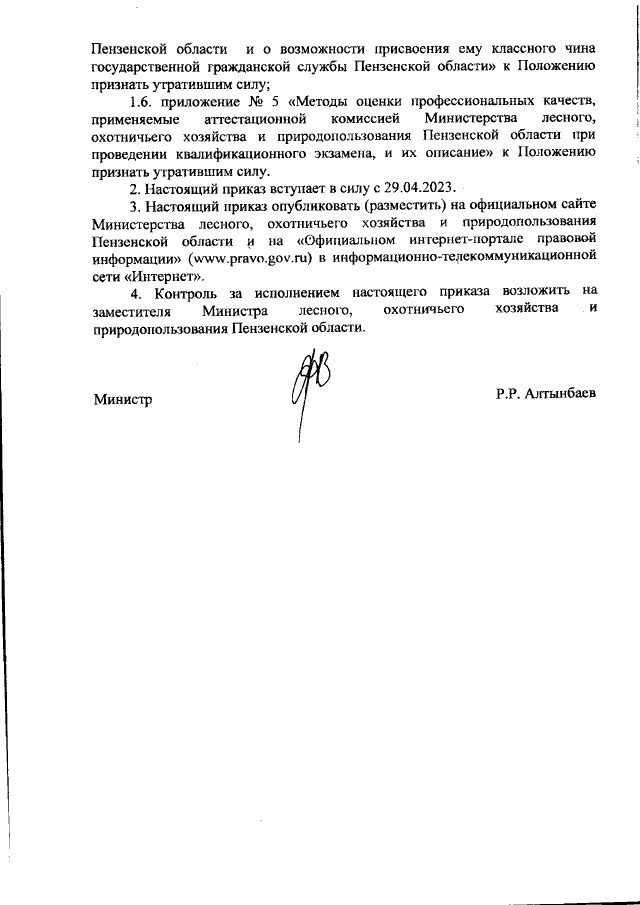 Пензенской области и о возможности присвоения ему классного чина государственной гражданской службы Пензенской области» к Положению признать утратившим силу;

1.6. приложение № 5 «Методы оценки профессиональных качеств, применяемые аттестационной комиссией Министерства лесного, охотничьего хозяйства и природопользования Пензенской области при проведении квалификационного экзамена, и их описание» к Положению признать утратившим силу.

2. Настоящий приказ вступает в силу с 29.04.2023.

3. Настоящий приказ опубликовать (разместить) на официальном сайте Министерства лесного, охотничьего хозяйства и природопользования Пензенской области и на «Официальном интернет-портале правовой информации» (www.pravo.gov.ru) в информационно-телекоммуникационной сети «Интернет».

4. Контроль за исполнением настоящего приказа возложить на заместителя Министра лесного, охотничьего хозяйства и природопользования Пензенской области.

Министр

Р.Р. Алтынбаев